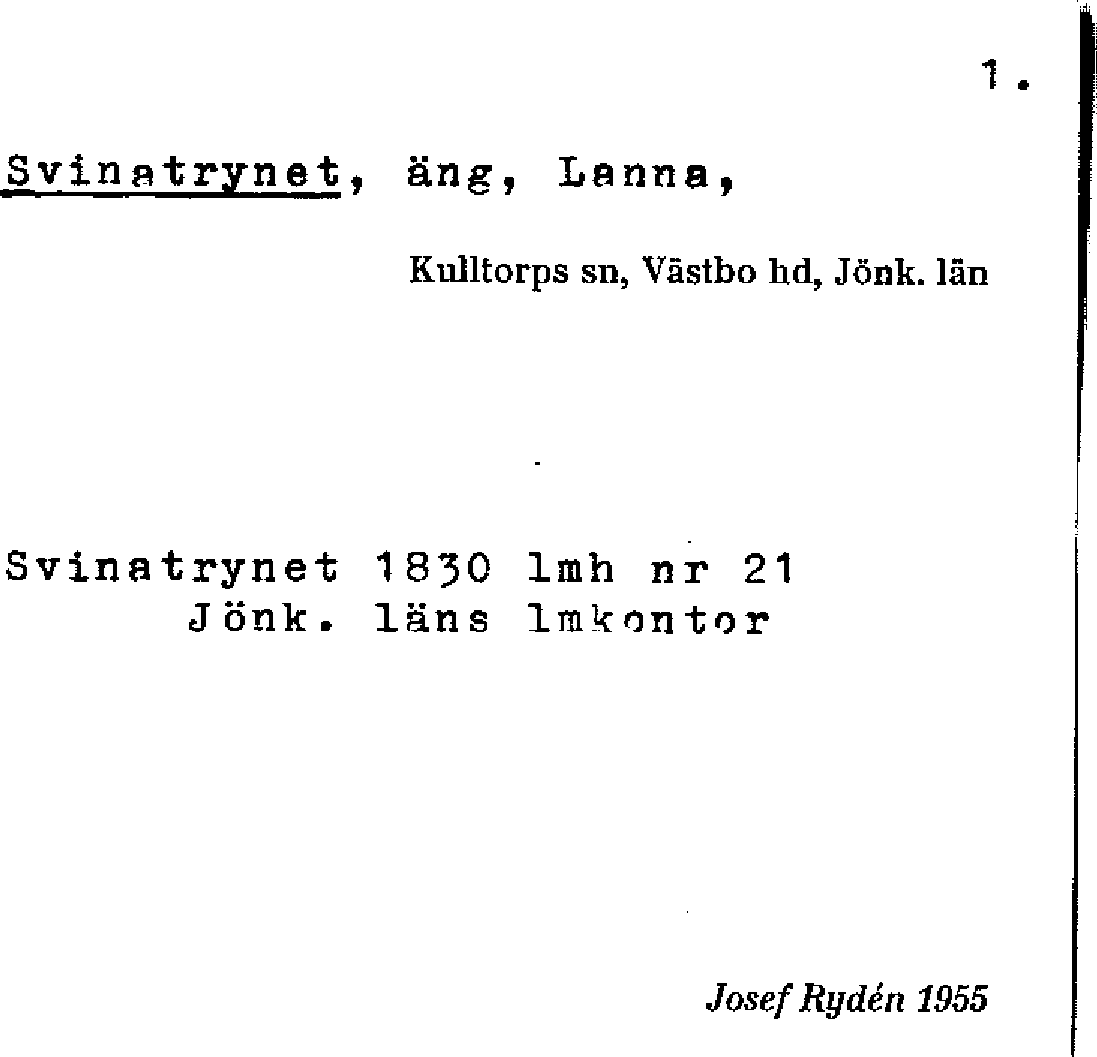 1.

Svinatrynet, äng, Lanna,

Kulltorps sn, Västbo hd, Jönk. län

Svinatrynet 1830 lmh nr 21
Jönk. läns lmkontor

Josef Rydén 1955